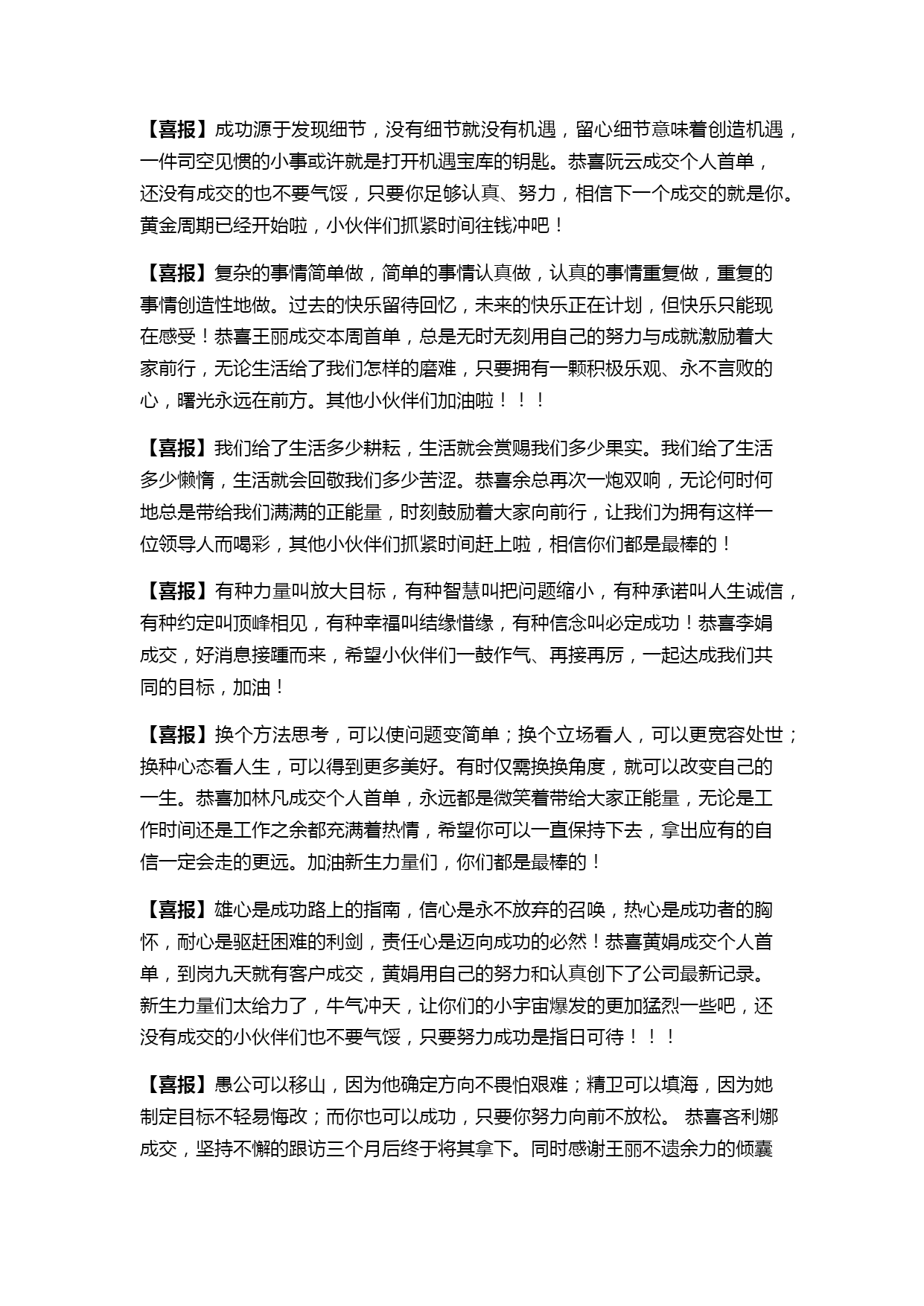 【喜报】成功源于发现细节，没有细节就没有机遇，留心细节意味着创造机遇，一件司空见惯的小事或许就是打开机遇宝库的钥匙。恭喜阮云成交个人首单，还没有成交的也不要气馁，只要你足够认真、努力，相信下一个成交的就是你。黄金周期已经开始啦，小伙伴们抓紧时间往钱冲吧！

【喜报】复杂的事情简单做，简单的事情认真做，认真的事情重复做，重复的事情创造性地做。过去的快乐留待回忆，未来的快乐正在计划，但快乐只能现在感受！恭喜王丽成交本周首单，总是无时无刻用自己的努力与成就激励着大家前行，无论生活给了我们怎样的磨难，只要拥有一颗积极乐观、永不言败的心，曙光永远在前方。其他小伙伴们加油啦！！！

【喜报】我们给了生活多少耕耘，生活就会赏赐我们多少果实。我们给了生活多少懒惰，生活就会回敬我们多少苦涩。恭喜余总再次一炮双响，无论何时何地总是带给我们满满的正能量，时刻鼓励着大家向前行，让我们为拥有这样一位领导人而喝彩，其他小伙伴们抓紧时间赶上啦，相信你们都是最棒的！

【喜报】有种力量叫放大目标，有种智慧叫把问题缩小，有种承诺叫人生诚信，有种约定叫顶峰相见，有种幸福叫结缘惜缘，有种信念叫必定成功！恭喜李娟成交，好消息接踵而来，希望小伙伴们一鼓作气、再接再厉，一起达成我们共同的目标，加油！

【喜报】换个方法思考，可以使问题变简单；换个立场看人，可以更宽容处世；换种心态看人生，可以得到更多美好。有时仅需换换角度，就可以改变自己的一生。恭喜加林凡成交个人首单，永远都是微笑着带给大家正能量，无论是工作时间还是工作之余都充满着热情，希望你可以一直保持下去，拿出应有的自信一定会走的更远。加油新生力量们，你们都是最棒的！

【喜报】雄心是成功路上的指南，信心是永不放弃的召唤，热心是成功者的胸怀，耐心是驱赶困难的利剑，责任心是迈向成功的必然！恭喜黄娟成交个人首单，到岗九天就有客户成交，黄娟用自己的努力和认真创下了公司最新记录。新生力量们太给力了，牛气冲天，让你们的小宇宙爆发的更加猛烈一些吧，还没有成交的小伙伴们也不要气馁，只要努力成功是指日可待！！！

【喜报】愚公可以移山，因为他确定方向不畏怕艰难；精卫可以填海，因为她制定目标不轻易悔改；而你也可以成功，只要你努力向前不放松。 恭喜吝利娜成交，坚持不懈的跟访三个月后终于将其拿下。同时感谢王丽不遗余力的倾囊